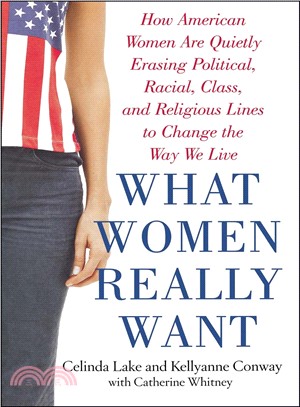 How American Women Are Quietly Erasing Political, Racial, Class, and Religious Lines to Change the Way We Live

WHAT WOMEN REALLY WANT

Celinda Lake and Kellyanne Conway
with Catherine Whitney